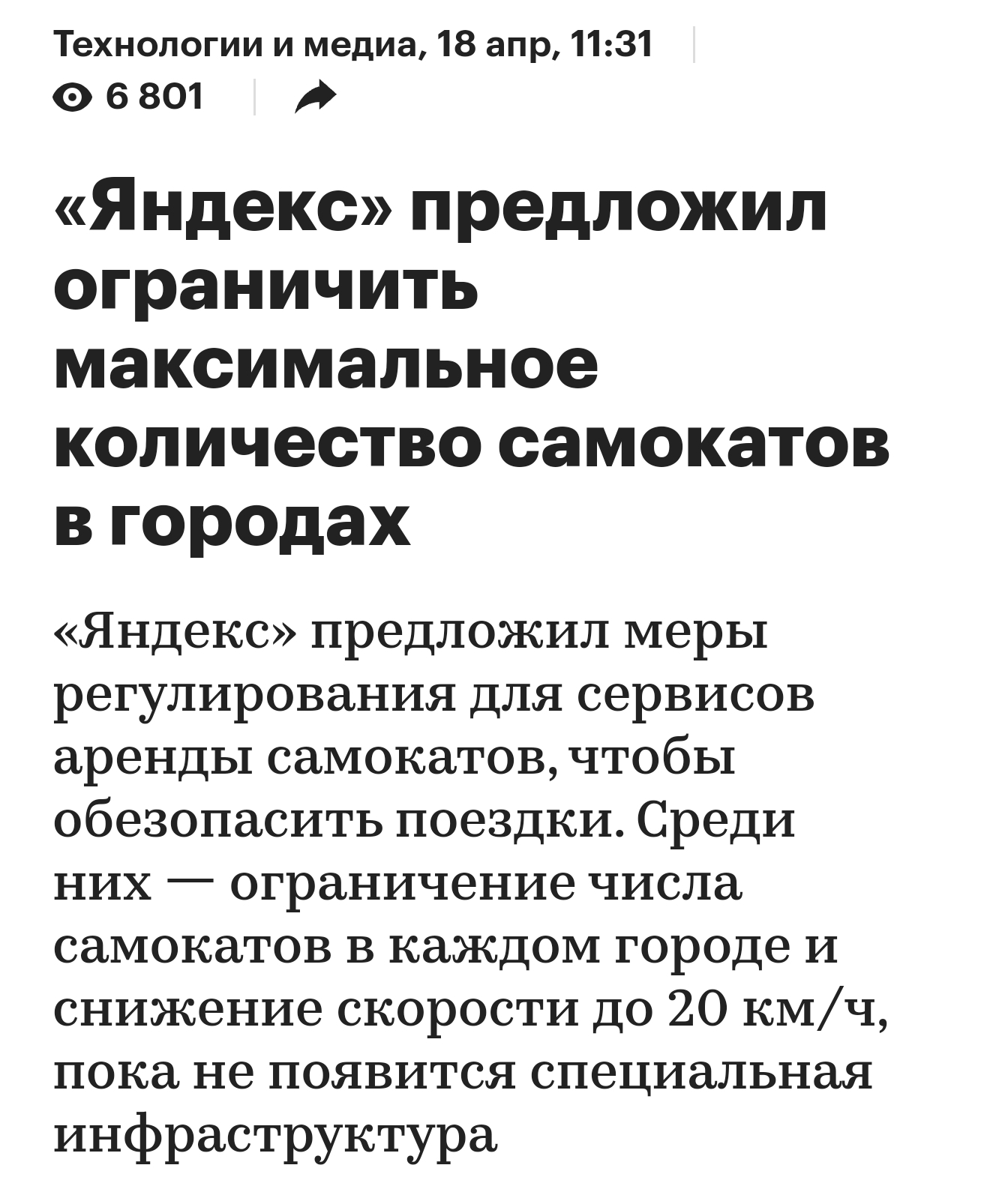 Технологии и медиа, 18 апр, 11:31

6 801

«Яндекс» предложил ограничить максимальное количество самокатов в городах

«Яндекс» предложил меры регулирования для сервисов аренды самокатов, чтобы обезопасить поездки. Среди них — ограничение числа самокатов в каждом городе и снижение скорости до 20 км/ч, пока не появится специальная инфраструктура